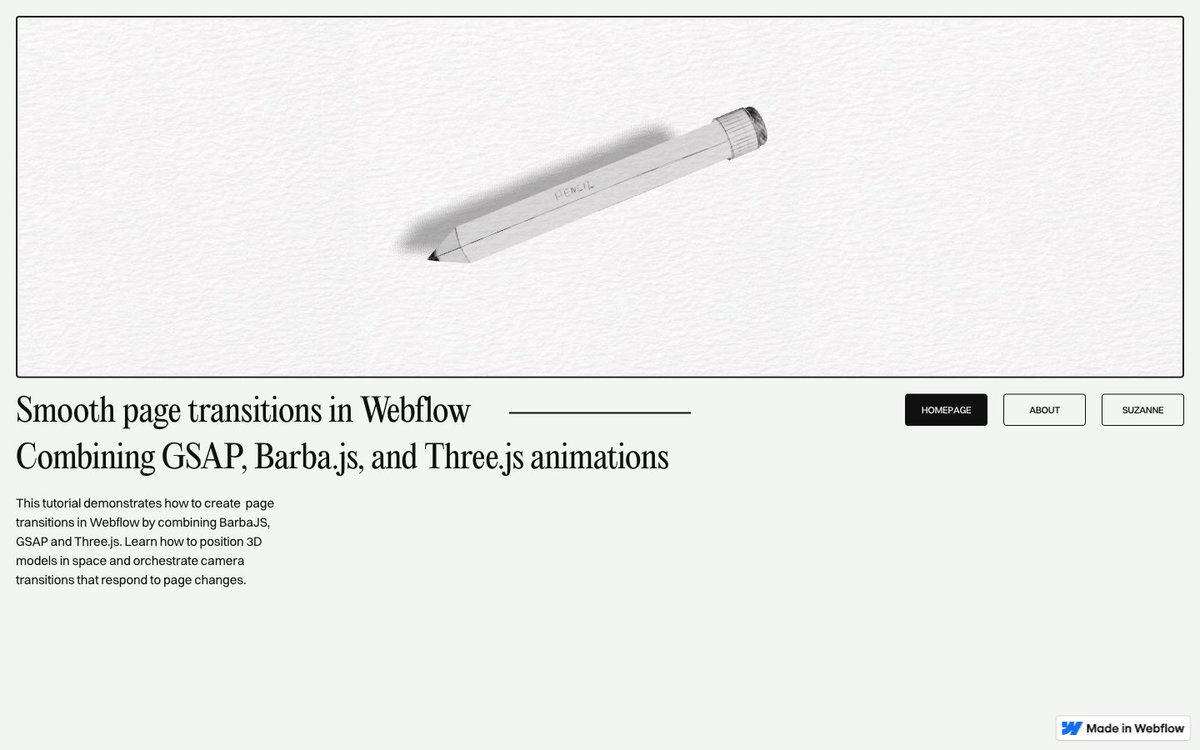 PENCIL

Smooth page transitions in Webflow
Combining GSAP, Barba.js, and Three.js animations

HOMEPAGE
ABOUT
SUZANNE

This tutorial demonstrates how to create page transitions in Webflow by combining BarbaJS, GSAP and Three.js. Learn how to position 3D models in space and orchestrate camera transitions that respond to page changes.

Made in Webflow